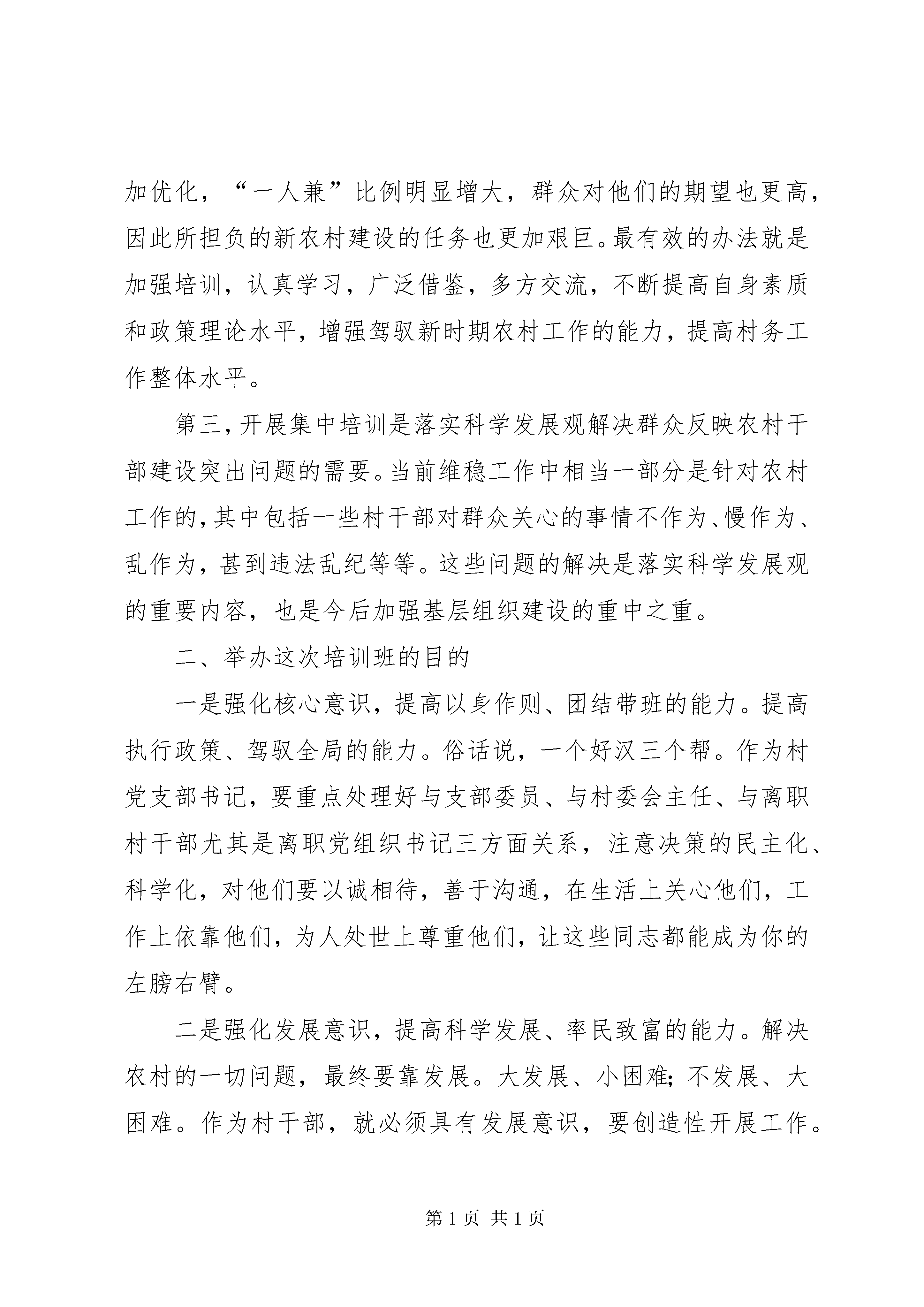 加优化，“一人兼”比例明显增大，群众对他们的期望也更高，因此所担负的新农村建设的任务也更加艰巨。最有效的办法就是加强培训，认真学习，广泛借鉴，多方交流，不断提高自身素质和政策理论水平，增强驾驭新时期农村工作的能力，提高村务工作整体水平。

第三，开展集中培训是落实科学发展观解决群众反映农村干部建设突出问题的需要。当前维稳工作中相当一部分是针对农村工作的，其中包括一些村干部对群众关心的事情不作为、慢作为、乱作为，甚到违法乱纪等等。这些问题的解决是落实科学发展观的重要内容，也是今后加强基层组织建设的重中之重。

二、举办这次培训班的目的

一是强化核心意识，提高以身作则、团结带班的能力。提高执行政策、驾驭全局的能力。俗话说，一个好汉三个帮。作为村党支部书记，要重点处理好与支部委员、与村委会主任、与离职村干部尤其是离职党组织书记三方面关系，注意决策的民主化、科学化，对他们要以诚相待，善于沟通，在生活上关心他们，工作上依靠他们，为人处世上尊重他们，让这些同志都能成为你的左膀右臂。

二是强化发展意识，提高科学发展、率民致富的能力。解决农村的一切问题，最终要靠发展。大发展、小困难；不发展、大困难。作为村干部，就必须具有发展意识，要创造性开展工作。

第1页 共1页